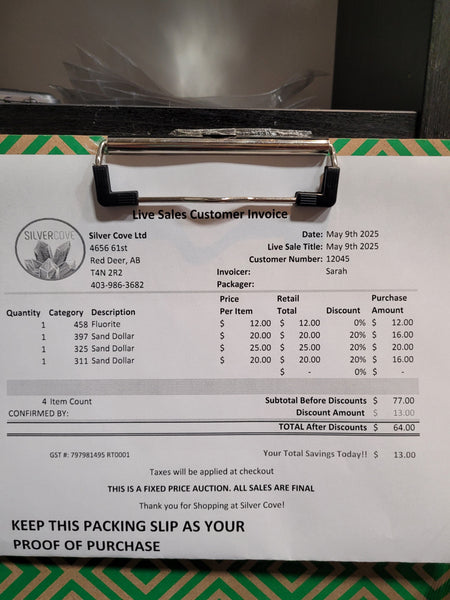 Live Sales Customer Invoice

SILVERCOVE

Silver Cove Ltd
4656 61st
Red Deer, AB
T4N 2R2
403-986-3682

Date: May 9th 2025
Live Sale Title: May 9th 2025
Customer Number: 12045
Invoicer: Sarah
Packager:

| Quantity | Category | Description | Price Per Item | Retail Total | Discount | Purchase Amount |
|---|---|---|---|---|---|---|
| 1 | 458 | Fluorite | $ 12.00 | $ 12.00 | 0% | $ 12.00 |
| 1 | 397 | Sand Dollar | $ 20.00 | $ 20.00 | 20% | $ 16.00 |
| 1 | 325 | Sand Dollar | $ 25.00 | $ 25.00 | 20% | $ 20.00 |
| 1 | 311 | Sand Dollar | $ 20.00 | $ 20.00 | 20% | $ 16.00 |
| | | | | $ - | 0% | $ - |

4 Item Count
CONFIRMED BY:

Subtotal Before Discounts $ 77.00
Discount Amount $ 13.00
TOTAL After Discounts $ 64.00

GST #: 797981495 RT0001

Your Total Savings Today!! $ 13.00

Taxes will be applied at checkout

THIS IS A FIXED PRICE AUCTION. ALL SALES ARE FINAL

Thank you for Shopping at Silver Cove!

KEEP THIS PACKING SLIP AS YOUR
PROOF OF PURCHASE